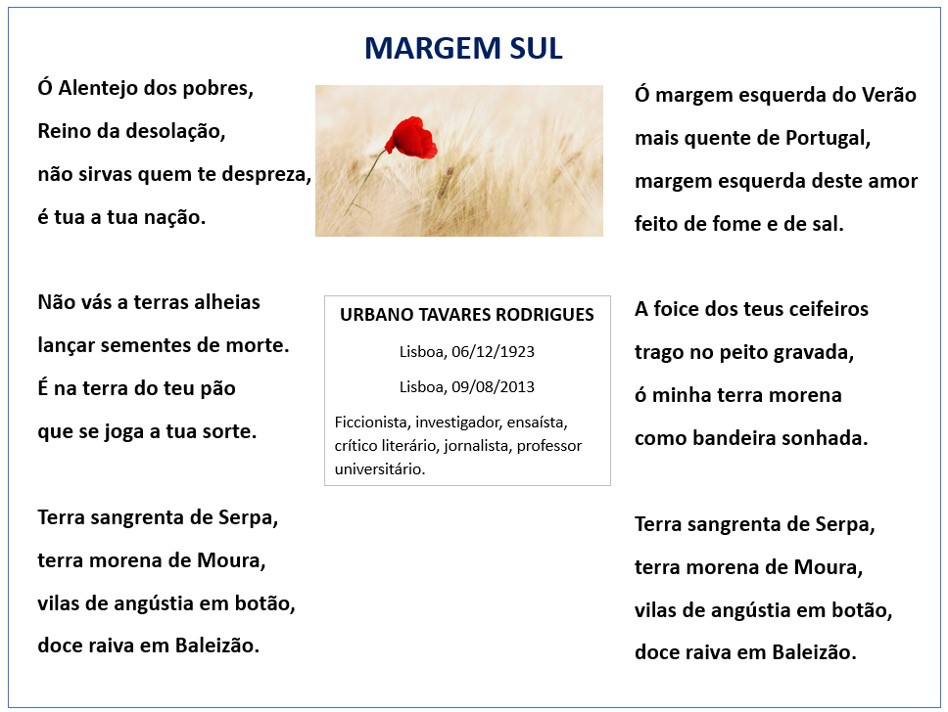 MARGEM SUL

Ó Alentejo dos pobres,
Reino da desolação,
não sirvas quem te despreza,
é tua a tua nação.

Não vás a terras alheias
lançar sementes de morte.
É na terra do teu pão
que se joga a tua sorte.

Terra sangrenta de Serpa,
terra morena de Moura,
vilas de angústia em botão,
doce raiva em Baleizão.

URBANO TAVARES RODRIGUES

Lisboa, 06/12/1923

Lisboa, 09/08/2013

Ficcionista, investigador, ensaísta, crítico literário, jornalista, professor universitário.

Ó margem esquerda do Verão
mais quente de Portugal,
margem esquerda deste amor
feito de fome e de sal.

A foice dos teus ceifeiros
trago no peito gravada,
ó minha terra morena
como bandeira sonhada.

Terra sangrenta de Serpa,
terra morena de Moura,
vilas de angústia em botão,
doce raiva em Baleizão.